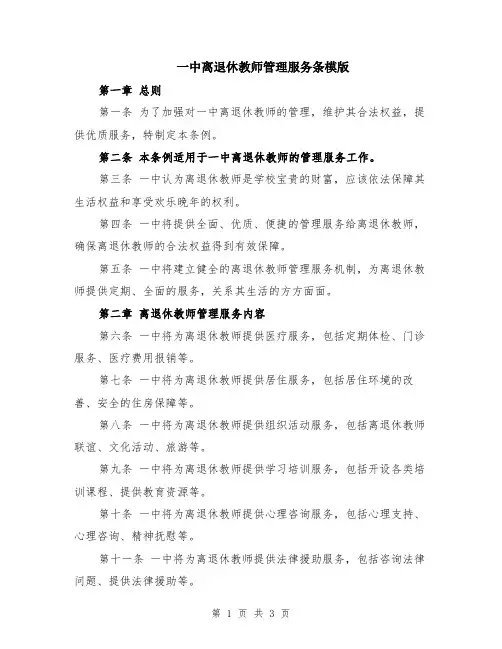 一中离退休教师管理服务条模版

第一章 总则

第一条 为了加强对一中离退休教师的管理，维护其合法权益，提供优质服务，特制定本条例。

第二条 本条例适用于一中离退休教师的管理服务工作。

第三条 一中认为离退休教师是学校宝贵的财富，应该依法保障其生活权益和享受欢乐晚年的权利。

第四条 一中将提供全面、优质、便捷的管理服务给离退休教师，确保离退休教师的合法权益得到有效保障。

第五条 一中将建立健全的离退休教师管理服务机制，为离退休教师提供定期、全面的服务，关系其生活的方方面面。

第二章 离退休教师管理服务内容

第六条 一中将为离退休教师提供医疗服务，包括定期体检、门诊服务、医疗费用报销等。

第七条 一中将为离退休教师提供居住服务，包括居住环境的改善、安全的住房保障等。

第八条 一中将为离退休教师提供组织活动服务，包括离退休教师联谊、文化活动、旅游等。

第九条 一中将为离退休教师提供学习培训服务，包括开设各类培训课程、提供教育资源等。

第十条 一中将为离退休教师提供心理咨询服务，包括心理支持、心理咨询、精神抚慰等。

第十一条 一中将为离退休教师提供法律援助服务，包括咨询法律问题、提供法律援助等。

第 1 页 共 3 页